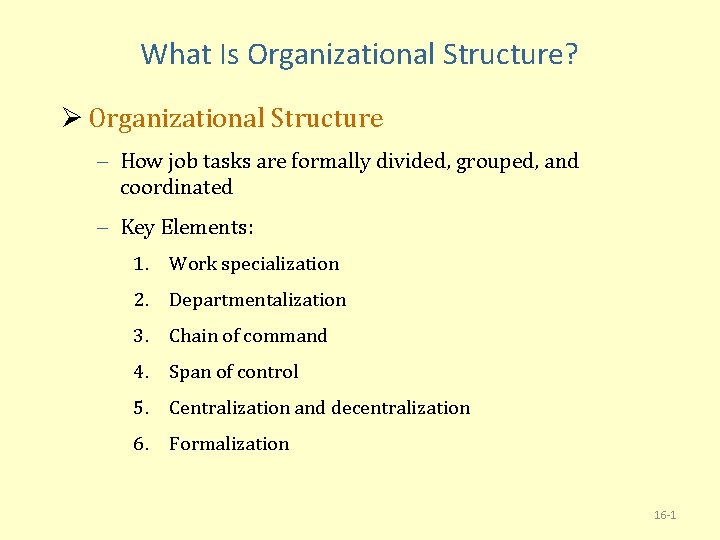 What Is Organizational Structure?

➢ Organizational Structure

– How job tasks are formally divided, grouped, and coordinated

– Key Elements:

1. Work specialization
2. Departmentalization
3. Chain of command
4. Span of control
5. Centralization and decentralization
6. Formalization

16-1